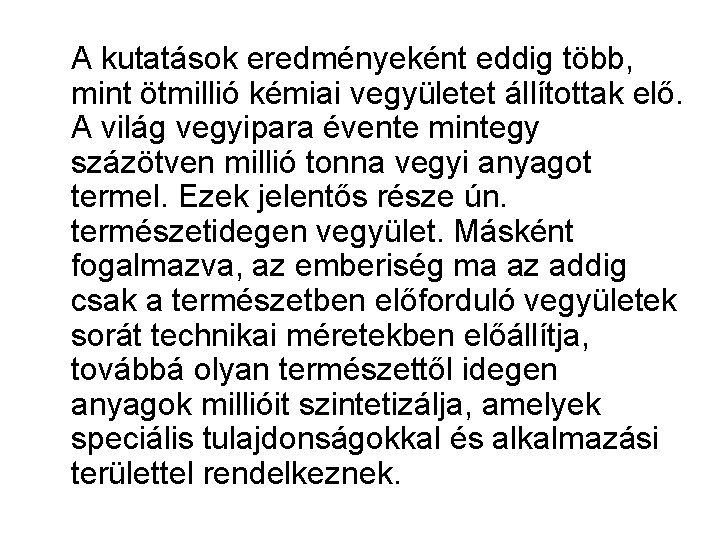 A kutatások eredményeként eddig több, mint ötmillió kémiai vegyületet állítottak elő. A világ vegyipara évente mintegy százötven millió tonna vegyi anyagot termel. Ezek jelentős része ún. természetidegen vegyület. Másként fogalmazva, az emberiség ma az addig csak a természetben előforduló vegyületek sorát technikai méretekben előállítja, továbbá olyan természettől idegen anyagok millióit szintetizálja, amelyek speciális tulajdonságokkal és alkalmazási területtel rendelkeznek.